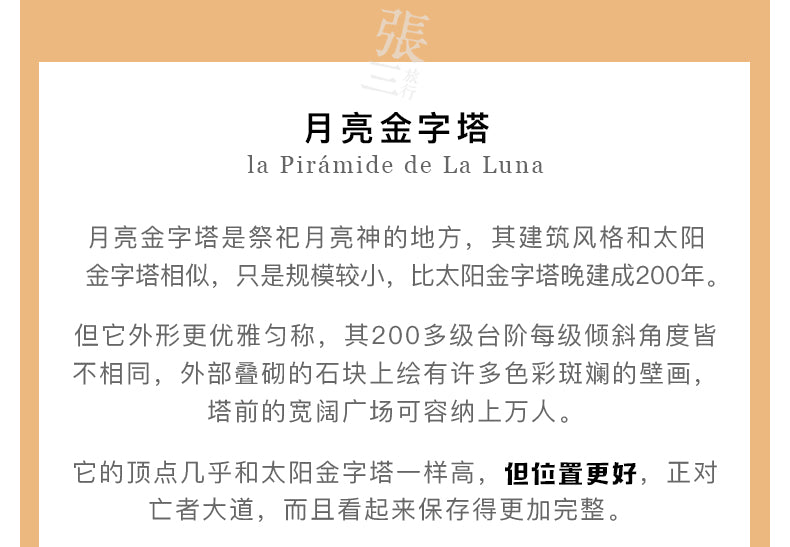 張三旅行

月亮金字塔

la Pirámide de La Luna

月亮金字塔是祭祀月亮神的地方，其建筑风格和太阳金字塔相似，只是规模较小，比太阳金字塔晚建成200年。

但它外形更优雅匀称，其200多级台阶每级倾斜角度皆不相同，外部叠砌的石块上绘有许多色彩斑斓的壁画，塔前的宽阔广场可容纳上万人。

它的顶点几乎和太阳金字塔一样高，但位置更好，正对亡者大道，而且看起来保存得更加完整。